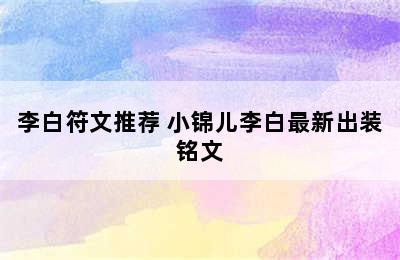 李白符文推荐 小锦儿李白最新出装铭文